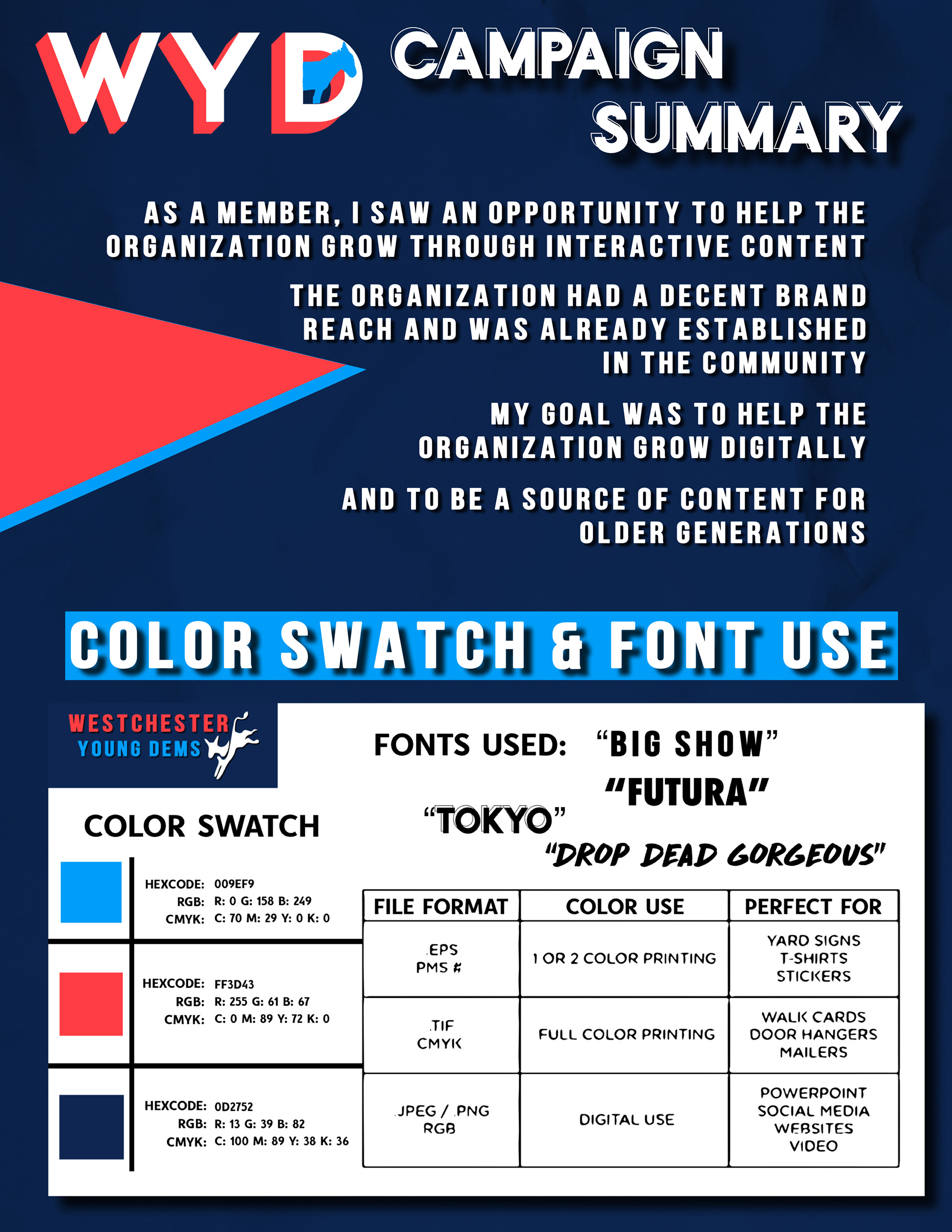 WYD CAMPAIGN SUMMARY

AS A MEMBER, I SAW AN OPPORTUNITY TO HELP THE ORGANIZATION GROW THROUGH INTERACTIVE CONTENT

THE ORGANIZATION HAD A DECENT BRAND REACH AND WAS ALREADY ESTABLISHED IN THE COMMUNITY

MY GOAL WAS TO HELP THE ORGANIZATION GROW DIGITALLY

AND TO BE A SOURCE OF CONTENT FOR OLDER GENERATIONS

COLOR SWATCH & FONT USE

WESTCHESTER
YOUNG DEMS

FONTS USED: "BIG SHOW"
"FUTURA"
"TOKYO"
"DROP DEAD GORGEOUS"

COLOR SWATCH

HEXCODE: 009EF9
RGB: R: 0 G: 158 B: 249
CMYK: C: 70 M: 29 Y: 0 K: 0

HEXCODE: FF3D43
RGB: R: 255 G: 61 B: 67
CMYK: C: 0 M: 89 Y: 72 K: 0

HEXCODE: 0D2752
RGB: R: 13 G: 39 B: 82
CMYK: C: 100 M: 89 Y: 38 K: 36

| FILE FORMAT | COLOR USE | PERFECT FOR |
|---|---|---|
| .EPS PMS # | 1 OR 2 COLOR PRINTING | YARD SIGNS T-SHIRTS STICKERS |
| .TIF CMYK | FULL COLOR PRINTING | WALK CARDS DOOR HANGERS MAILERS |
| .JPEG / .PNG RGB | DIGITAL USE | POWERPOINT SOCIAL MEDIA WEBSITES VIDEO |